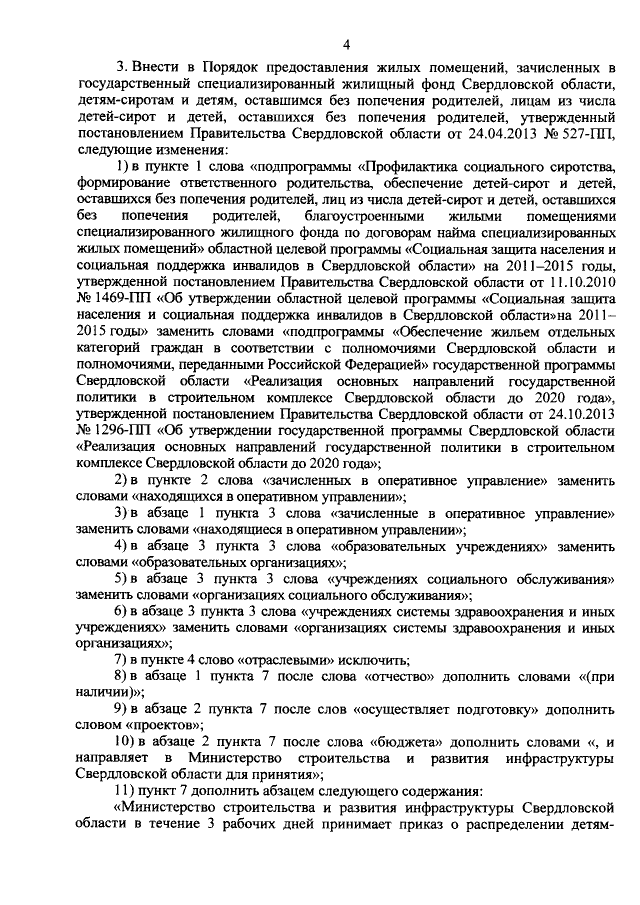 4

3. Внести в Порядок предоставления жилых помещений, зачисленных в государственный специализированный жилищный фонд Свердловской области, детям-сиротам и детям, оставшимся без попечения родителей, лицам из числа детей-сирот и детей, оставшихся без попечения родителей, утвержденный постановлением Правительства Свердловской области от 24.04.2013 № 527-ПП, следующие изменения:

1) в пункте 1 слова «подпрограммы «Профилактика социального сиротства, формирование ответственного родительства, обеспечение детей-сирот и детей, оставшихся без попечения родителей, лиц из числа детей-сирот и детей, оставшихся без попечения родителей, благоустроенными жилыми помещениями специализированного жилищного фонда по договорам найма специализированных жилых помещений» областной целевой программы «Социальная защита населения и социальная поддержка инвалидов в Свердловской области» на 2011–2015 годы, утвержденной постановлением Правительства Свердловской области от 11.10.2010 № 1469-ПП «Об утверждении областной целевой программы «Социальная защита населения и социальная поддержка инвалидов в Свердловской области»на 2011–2015 годы» заменить словами «подпрограммы «Обеспечение жильем отдельных категорий граждан в соответствии с полномочиями Свердловской области и полномочиями, переданными Российской Федерацией» государственной программы Свердловской области «Реализация основных направлений государственной политики в строительном комплексе Свердловской области до 2020 года», утвержденной постановлением Правительства Свердловской области от 24.10.2013 № 1296-ПП «Об утверждении государственной программы Свердловской области «Реализация основных направлений государственной политики в строительном комплексе Свердловской области до 2020 года»;

2) в пункте 2 слова «зачисленных в оперативное управление» заменить словами «находящихся в оперативном управлении»;

3) в абзаце 1 пункта 3 слова «зачисленные в оперативное управление» заменить словами «находящиеся в оперативном управлении»;

4) в абзаце 3 пункта 3 слова «образовательных учреждениях» заменить словами «образовательных организациях»;

5) в абзаце 3 пункта 3 слова «учреждениях социального обслуживания» заменить словами «организациях социального обслуживания»;

6) в абзаце 3 пункта 3 слова «учреждениях системы здравоохранения и иных учреждениях» заменить словами «организациях системы здравоохранения и иных организациях»;

7) в пункте 4 слово «отраслевыми» исключить;

8) в абзаце 1 пункта 7 после слова «отчество» дополнить словами «(при наличии)»;

9) в абзаце 2 пункта 7 после слов «осуществляет подготовку» дополнить словом «проектов»;

10) в абзаце 2 пункта 7 после слова «бюджета» дополнить словами «, и направляет в Министерство строительства и развития инфраструктуры Свердловской области для принятия»;

11) пункт 7 дополнить абзацем следующего содержания:

«Министерство строительства и развития инфраструктуры Свердловской области в течение 3 рабочих дней принимает приказ о распределении детям-